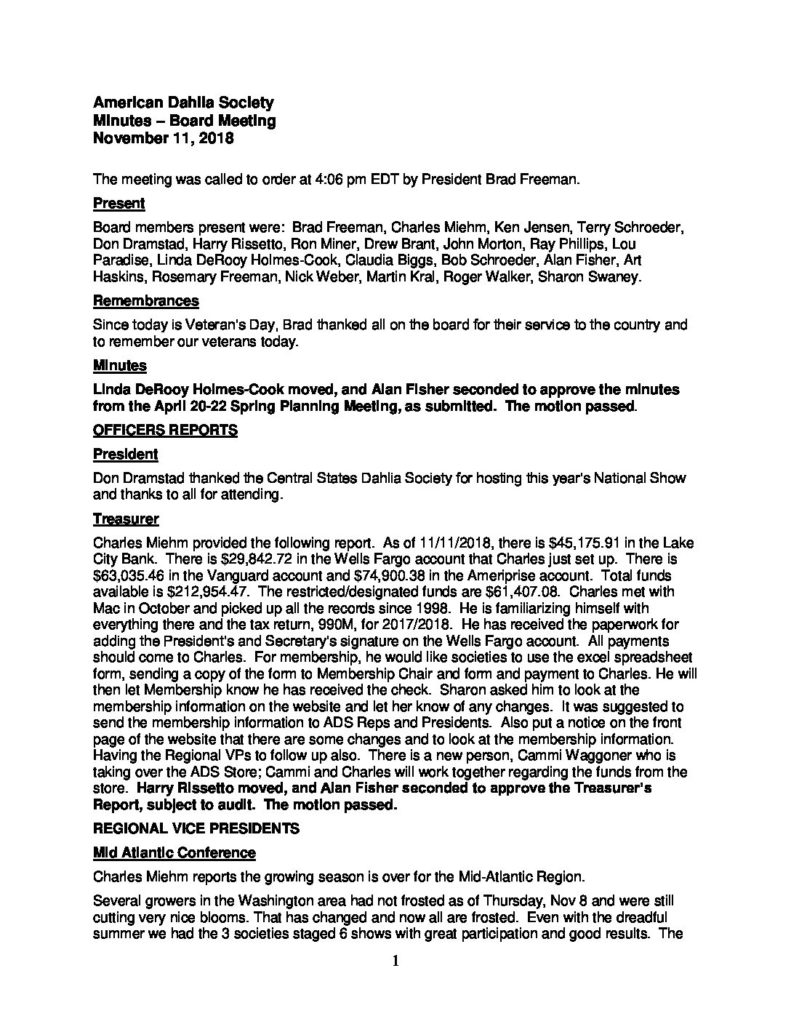 American Dahlia Society
Minutes – Board Meeting
November 11, 2018

The meeting was called to order at 4:06 pm EDT by President Brad Freeman.

Present

Board members present were: Brad Freeman, Charles Miehm, Ken Jensen, Terry Schroeder, Don Dramstad, Harry Rissetto, Ron Miner, Drew Brant, John Morton, Ray Phillips, Lou Paradise, Linda DeRooy Holmes-Cook, Claudia Biggs, Bob Schroeder, Alan Fisher, Art Haskins, Rosemary Freeman, Nick Weber, Martin Kral, Roger Walker, Sharon Swaney.

Remembrances

Since today is Veteran's Day, Brad thanked all on the board for their service to the country and to remember our veterans today.

Minutes

Linda DeRooy Holmes-Cook moved, and Alan Fisher seconded to approve the minutes from the April 20-22 Spring Planning Meeting, as submitted. The motion passed.

OFFICERS REPORTS

President

Don Dramstad thanked the Central States Dahlia Society for hosting this year's National Show and thanks to all for attending.

Treasurer

Charles Miehm provided the following report. As of 11/11/2018, there is $45,175.91 in the Lake City Bank. There is $29,842.72 in the Wells Fargo account that Charles just set up. There is $63,035.46 in the Vanguard account and $74,900.38 in the Ameriprise account. Total funds available is $212,954.47. The restricted/designated funds are $61,407.08. Charles met with Mac in October and picked up all the records since 1998. He is familiarizing himself with everything there and the tax return, 990M, for 2017/2018. He has received the paperwork for adding the President's and Secretary's signature on the Wells Fargo account. All payments should come to Charles. For membership, he would like societies to use the excel spreadsheet form, sending a copy of the form to Membership Chair and form and payment to Charles. He will then let Membership know he has received the check. Sharon asked him to look at the membership information on the website and let her know of any changes. It was suggested to send the membership information to ADS Reps and Presidents. Also put a notice on the front page of the website that there are some changes and to look at the membership information. Having the Regional VPs to follow up also. There is a new person, Cammi Waggoner who is taking over the ADS Store; Cammi and Charles will work together regarding the funds from the store. Harry Rissetto moved, and Alan Fisher seconded to approve the Treasurer's Report, subject to audit. The motion passed.

REGIONAL VICE PRESIDENTS

Mid Atlantic Conference

Charles Miehm reports the growing season is over for the Mid-Atlantic Region.

Several growers in the Washington area had not frosted as of Thursday, Nov 8 and were still cutting very nice blooms. That has changed and now all are frosted. Even with the dreadful summer we had the 3 societies staged 6 shows with great participation and good results. The

1